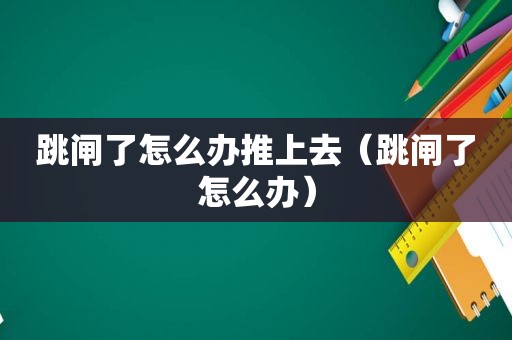 跳闸了怎么办推上去（跳闸了怎么办）